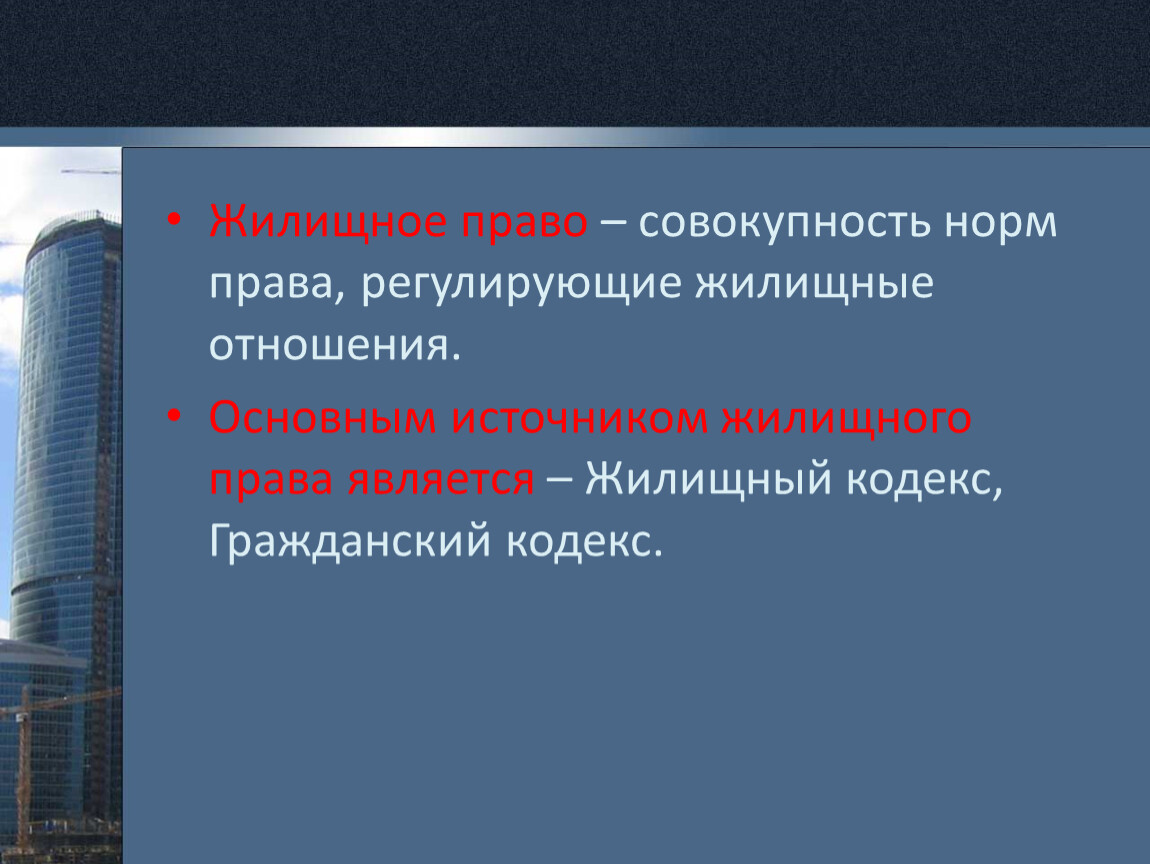 • Жилищное право – совокупность норм права, регулирующие жилищные отношения.

• Основным источником жилищного права является – Жилищный кодекс, Гражданский кодекс.